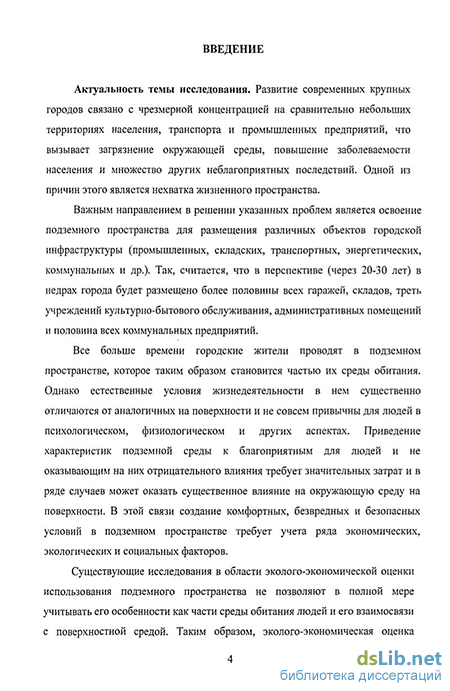 ВВЕДЕНИЕ

Актуальность темы исследования. Развитие современных крупных городов связано с чрезмерной концентрацией на сравнительно небольших территориях населения, транспорта и промышленных предприятий, что вызывает загрязнение окружающей среды, повышение заболеваемости населения и множество других неблагоприятных последствий. Одной из причин этого является нехватка жизненного пространства.

Важным направлением в решении указанных проблем является освоение подземного пространства для размещения различных объектов городской инфраструктуры (промышленных, складских, транспортных, энергетических, коммунальных и др.). Так, считается, что в перспективе (через 20-30 лет) в недрах города будет размещено более половины всех гаражей, складов, треть учреждений культурно-бытового обслуживания, административных помещений и половина всех коммунальных предприятий.

Все больше времени городские жители проводят в подземном пространстве, которое таким образом становится частью их среды обитания. Однако естественные условия жизнедеятельности в нем существенно отличаются от аналогичных на поверхности и не совсем привычны для людей в психологическом, физиологическом и других аспектах. Приведение характеристик подземной среды к благоприятным для людей и не оказывающим на них отрицательного влияния требует значительных затрат и в ряде случаев может оказать существенное влияние на окружающую среду на поверхности. В этой связи создание комфортных, безвредных и безопасных условий в подземном пространстве требует учета ряда экономических, экологических и социальных факторов.

Существующие исследования в области эколого-экономической оценки использования подземного пространства не позволяют в полной мере учитывать его особенности как части среды обитания людей и его взаимосвязи с поверхностной средой. Таким образом, эколого-экономическая оценка

4

dsLib.net
библиотека диссертаций